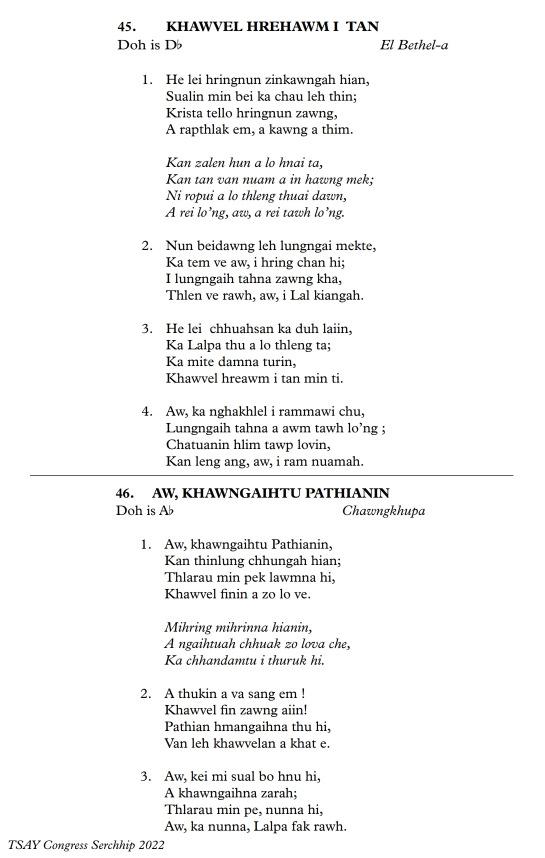 45. KHAWVEL HREHAWM I TAN
Doh is D♭ El Bethel-a

1. He lei hringnun zinkawngah hian,
Sualin min bei ka chau leh thin;
Krista tello hringnun zawng,
A rapthlak em, a kawng a thim.

Kan zalen hun a lo hnai ta,
Kan tan van nuam a in hawng mek;
Ni ropui a lo thleng thuai dawn,
A rei lo'ng, aw, a rei tawh lo'ng.

2. Nun beidawng leh lungngai mekte,
Ka tem ve aw, i hring chan hi;
I lungngaih tahna zawng kha,
Thlen ve rawh, aw, i Lal kiangah.

3. He lei chhuahsan ka duh laiin,
Ka Lalpa thu a lo thleng ta;
Ka mite damna turin,
Khawvel hreawm i tan min ti.

4. Aw, ka nghakhlel i rammawi chu,
Lungngaih tahna a awm tawh lo'ng ;
Chatuanin hlim tawp lovin,
Kan leng ang, aw, i ram nuamah.

46. AW, KHAWNGAIHTU PATHIANIN
Doh is A♭ Chawngkhupa

1. Aw, khawngaihtu Pathianin,
Kan thinlung chhungah hian;
Thlarau min pek lawmna hi,
Khawvel finin a zo lo ve.

Mihring mihrinna hianin,
A ngaihtuah chhuak zo lova che,
Ka chhandamtu i thuruk hi.

2. A thukin a va sang em !
Khawvel fin zawng aiin!
Pathian hmangaihna thu hi,
Van leh khawvelan a khat e.

3. Aw, kei mi sual bo hnu hi,
A khawngaihna zarah;
Thlarau min pe, nunna hi,
Aw, ka nunna, Lalpa fak rawh.

TSAY Congress Serchhip 2022